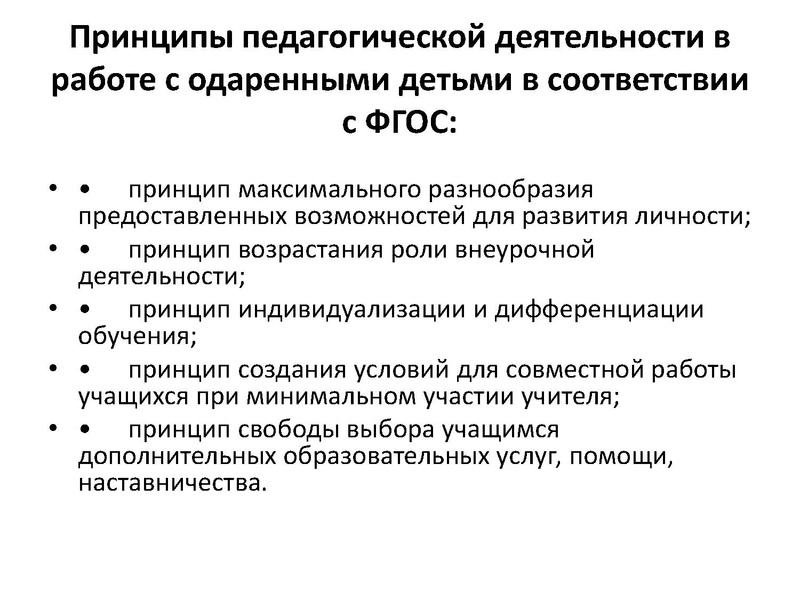 Принципы педагогической деятельности в работе с одаренными детьми в соответствии с ФГОС:

• • принцип максимального разнообразия предоставленных возможностей для развития личности;
• • принцип возрастания роли внеурочной деятельности;
• • принцип индивидуализации и дифференциации обучения;
• • принцип создания условий для совместной работы учащихся при минимальном участии учителя;
• • принцип свободы выбора учащимся дополнительных образовательных услуг, помощи, наставничества.